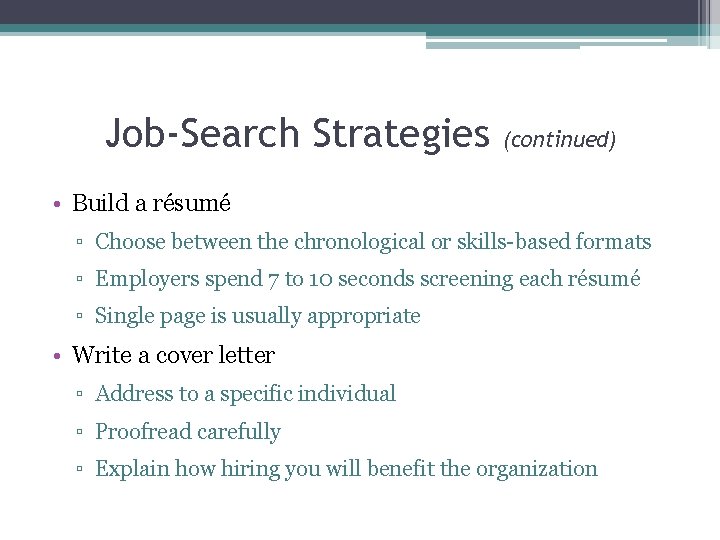 Job-Search Strategies (continued)

• Build a résumé
▫ Choose between the chronological or skills-based formats
▫ Employers spend 7 to 10 seconds screening each résumé
▫ Single page is usually appropriate

• Write a cover letter
▫ Address to a specific individual
▫ Proofread carefully
▫ Explain how hiring you will benefit the organization